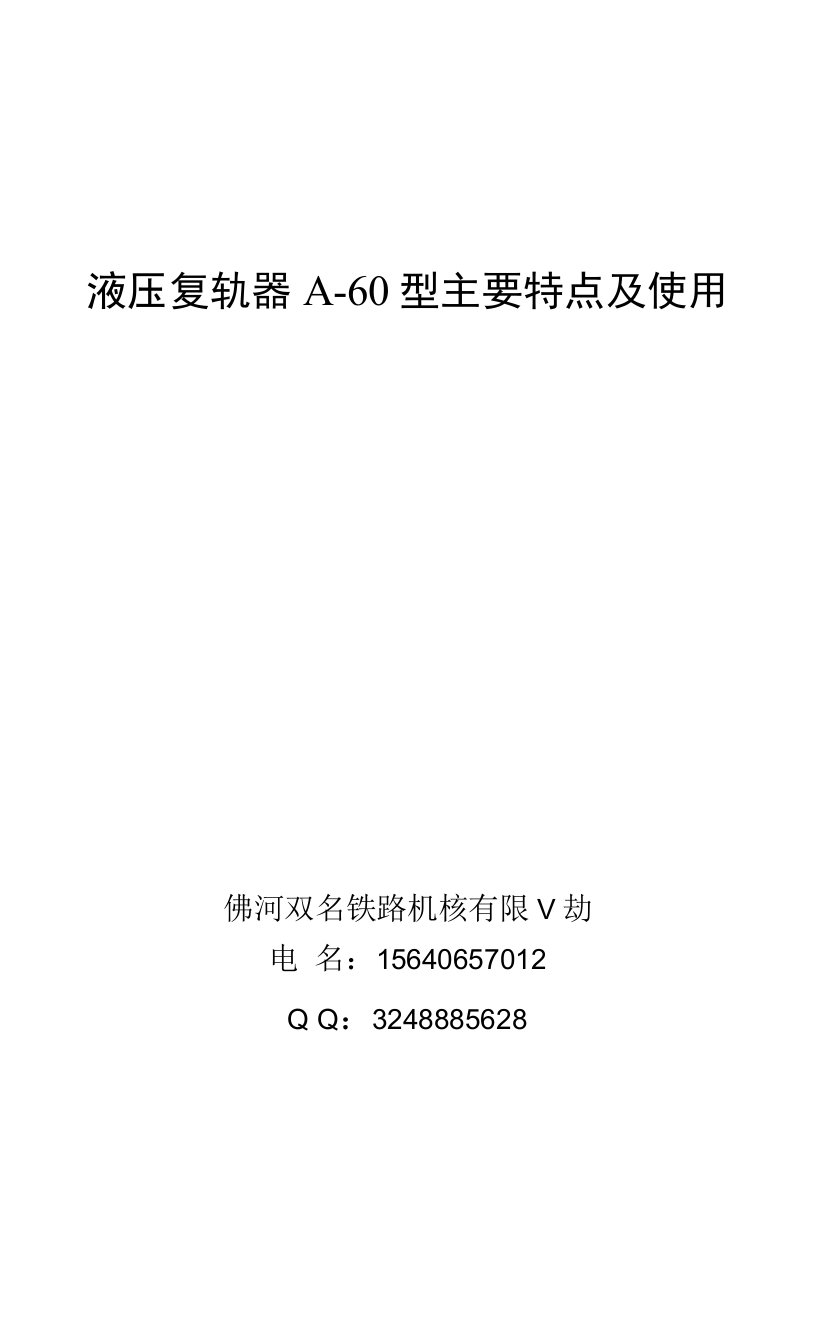 液压复轨器 A-60 型主要特点及使用

佛河双名铁路机核有限 V 劫
电 名：15640657012
Q Q：3248885628